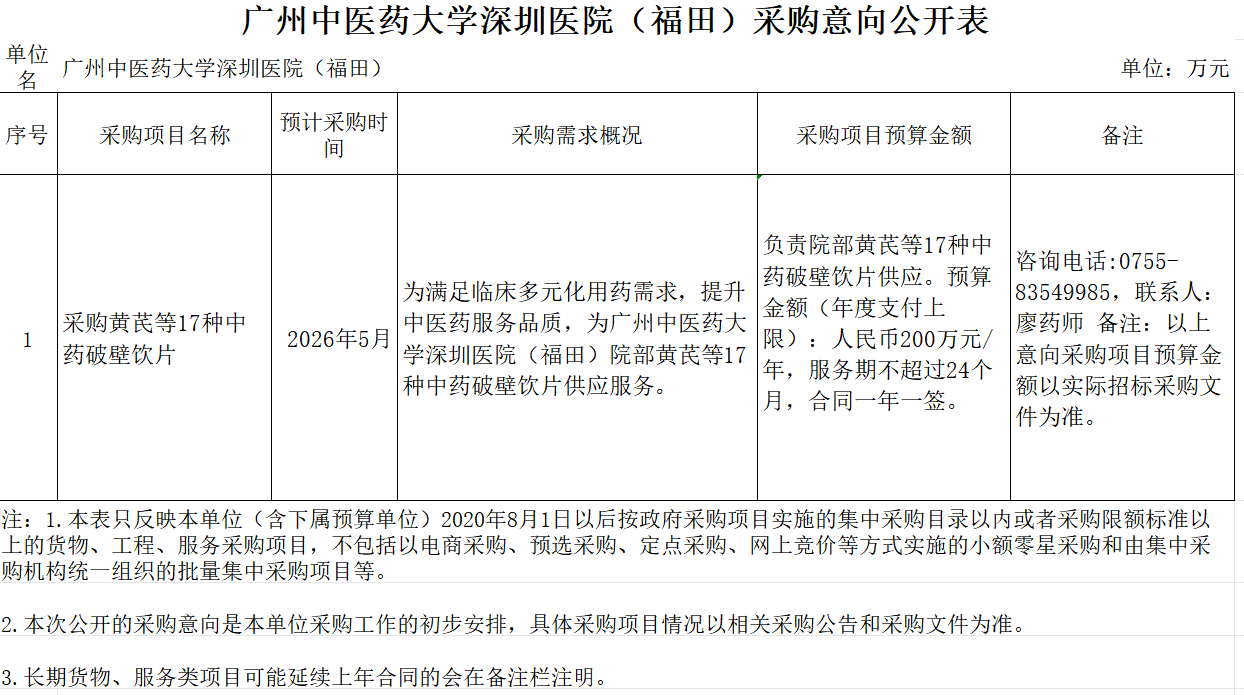 广州中医药大学深圳医院（福田）采购意向公开表

单位名 广州中医药大学深圳医院（福田） 单位：万元

| 序号 | 采购项目名称 | 预计采购时间 | 采购需求概况 | 采购项目预算金额 | 备注 |
|---|---|---|---|---|---|
| 1 | 采购黄芪等17种中药破壁饮片 | 2026年5月 | 为满足临床多元化用药需求，提升中医药服务品质，为广州中医药大学深圳医院（福田）院部黄芪等17种中药破壁饮片供应服务。 | 负责院部黄芪等17种中药破壁饮片供应。预算金额（年度支付上限）：人民币200万元/年，服务期不超过24个月，合同一年一签。 | 咨询电话:0755-83549985，联系人：廖药师 备注：以上意向采购项目预算金额以实际招标采购文件为准。 |

注：1.本表只反映本单位（含下属预算单位）2020年8月1日以后按政府采购项目实施的集中采购目录以内或者采购限额标准以上的货物、工程、服务采购项目，不包括以电商采购、预选采购、定点采购、网上竞价等方式实施的小额零星采购和由集中采购机构统一组织的批量集中采购项目等。

2.本次公开的采购意向是本单位采购工作的初步安排，具体采购项目情况以相关采购公告和采购文件为准。

3.长期货物、服务类项目可能延续上年合同的会在备注栏注明。